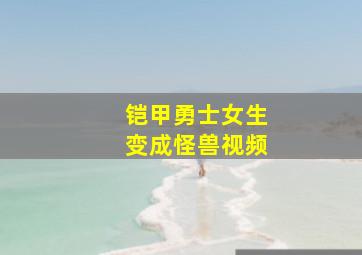 铠甲勇士女生
变成怪兽视频